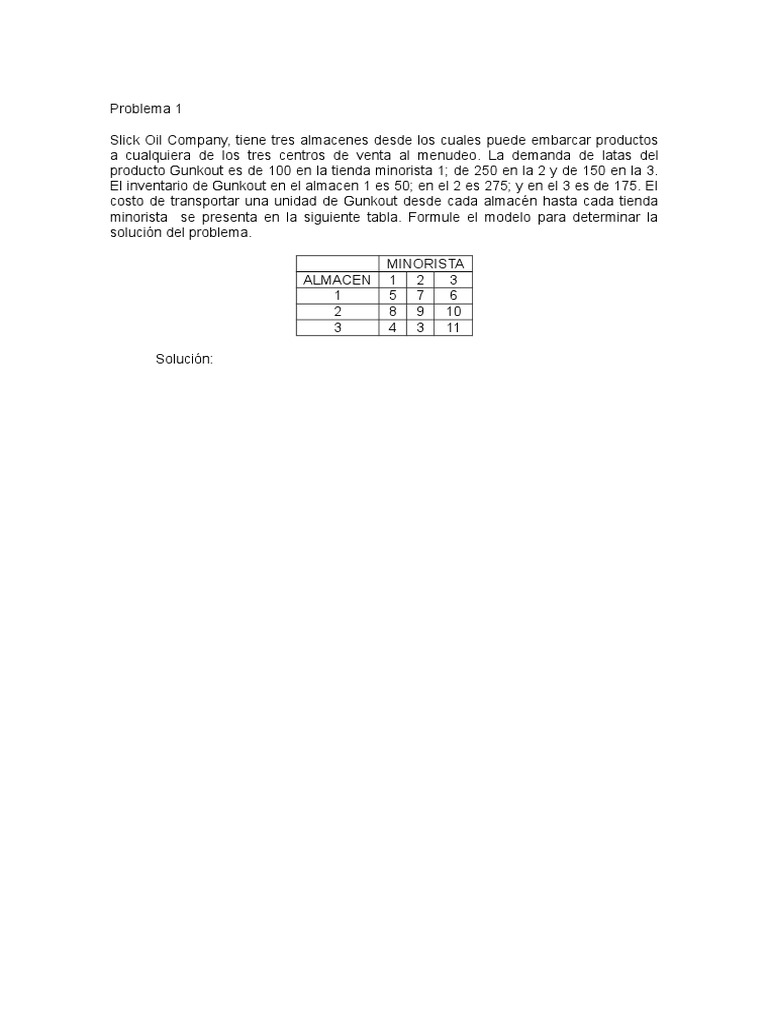 Problema 1

Slick Oil Company, tiene tres almacenes desde los cuales puede embarcar productos a cualquiera de los tres centros de venta al menudeo. La demanda de latas del producto Gunkout es de 100 en la tienda minorista 1; de 250 en la 2 y de 150 en la 3. El inventario de Gunkout en el almacen 1 es 50; en el 2 es 275; y en el 3 es de 175. El costo de transportar una unidad de Gunkout desde cada almacén hasta cada tienda minorista se presenta en la siguiente tabla. Formule el modelo para determinar la solución del problema.

| | MINORISTA | | |
|---|---|---|---|
| ALMACEN | 1 | 2 | 3 |
| 1 | 5 | 7 | 6 |
| 2 | 8 | 9 | 10 |
| 3 | 4 | 3 | 11 |

Solución: